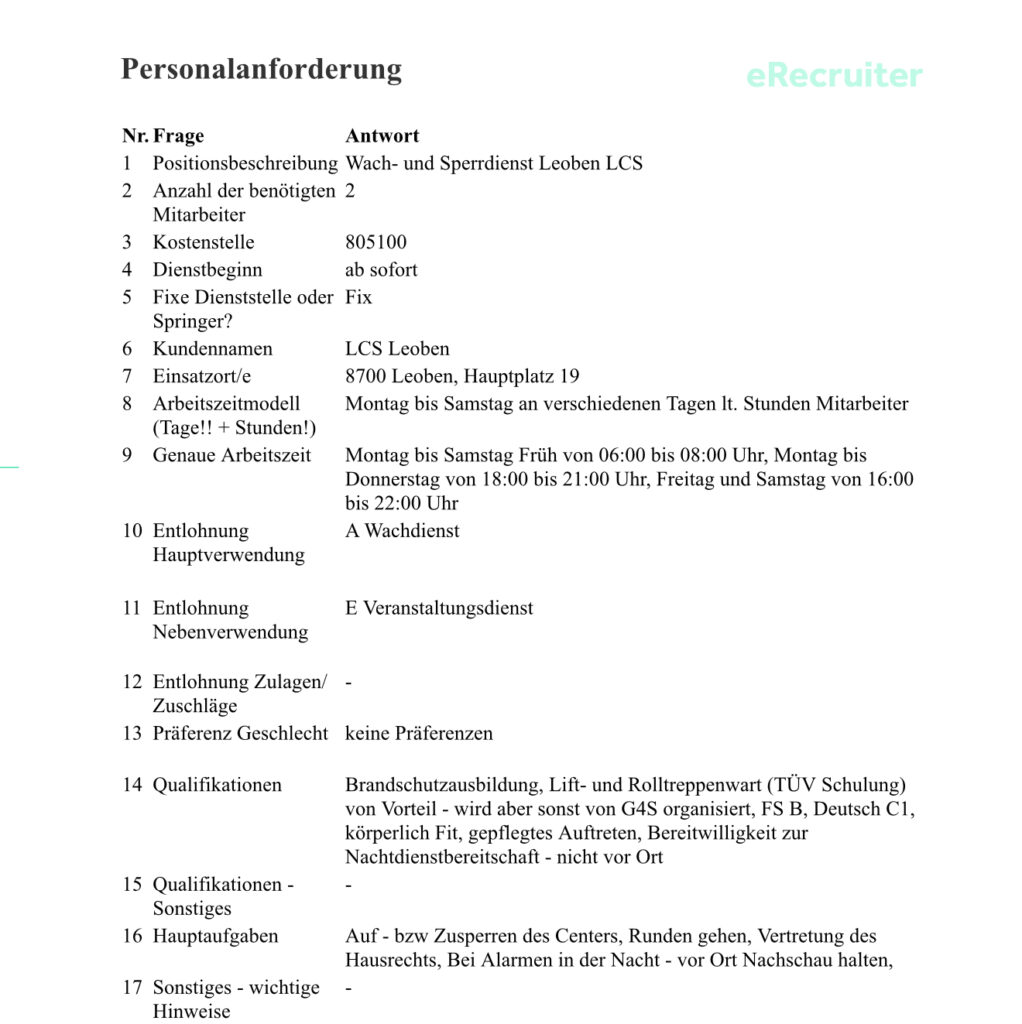 Personalanforderung

eRecruiter

| Nr. | Frage | Antwort |
|---|---|---|
| 1 | Positionsbeschreibung | Wach- und Sperrdienst Leoben LCS |
| 2 | Anzahl der benötigten Mitarbeiter | 2 |
| 3 | Kostenstelle | 805100 |
| 4 | Dienstbeginn | ab sofort |
| 5 | Fixe Dienststelle oder Springer? | Fix |
| 6 | Kundennamen | LCS Leoben |
| 7 | Einsatzort/e | 8700 Leoben, Hauptplatz 19 |
| 8 | Arbeitszeitmodell (Tage!! + Stunden!) | Montag bis Samstag an verschiedenen Tagen lt. Stunden Mitarbeiter |
| 9 | Genaue Arbeitszeit | Montag bis Samstag Früh von 06:00 bis 08:00 Uhr, Montag bis Donnerstag von 18:00 bis 21:00 Uhr, Freitag und Samstag von 16:00 bis 22:00 Uhr |
| 10 | Entlohnung Hauptverwendung | A Wachdienst |
| 11 | Entlohnung Nebenverwendung | E Veranstaltungsdienst |
| 12 | Entlohnung Zulagen/ Zuschläge | - |
| 13 | Präferenz Geschlecht | keine Präferenzen |
| 14 | Qualifikationen | Brandschutzausbildung, Lift- und Rolltreppenwart (TÜV Schulung) von Vorteil - wird aber sonst von G4S organisiert, FS B, Deutsch C1, körperlich Fit, gepflegtes Auftreten, Bereitwilligkeit zur Nachtdienstbereitschaft - nicht vor Ort |
| 15 | Qualifikationen - Sonstiges | - |
| 16 | Hauptaufgaben | Auf - bzw Zusperren des Centers, Runden gehen, Vertretung des Hausrechts, Bei Alarmen in der Nacht - vor Ort Nachschau halten, |
| 17 | Sonstiges - wichtige Hinweise | - |